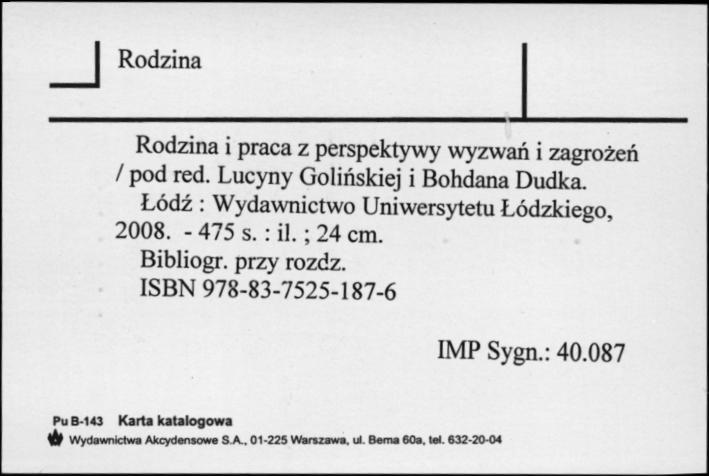 Rodzina

Rodzina i praca z perspektywy wyzwań i zagrożeń / pod red. Lucyny Golińskiej i Bohdana Dudka.
Łódź : Wydawnictwo Uniwersytetu Łódzkiego, 2008. - 475 s. : il. ; 24 cm.
Bibliogr. przy rozdz.
ISBN 978-83-7525-187-6

IMP Sygn.: 40.087

Pu B-143 Karta katalogowa
Wydawnictwa Akcydensowe S.A., 01-225 Warszawa, ul. Bema 60a, tel. 632-20-04